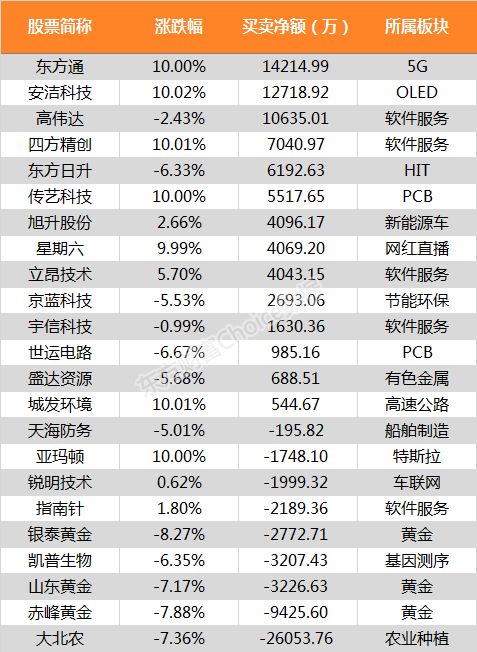 | 股票简称 | 涨跌幅 | 买卖净额（万） | 所属板块 |
|---|---|---|---|
| 东方通 | 10.00% | 14214.99 | 5G |
| 安洁科技 | 10.02% | 12718.92 | OLED |
| 高伟达 | -2.43% | 10635.01 | 软件服务 |
| 四方精创 | 10.01% | 7040.97 | 软件服务 |
| 东方日升 | -6.33% | 6192.63 | HIT |
| 传艺科技 | 10.00% | 5517.65 | PCB |
| 旭升股份 | 2.66% | 4096.17 | 新能源车 |
| 星期六 | 9.99% | 4069.20 | 网红直播 |
| 立昂技术 | 5.70% | 4043.15 | 软件服务 |
| 京蓝科技 | -5.53% | 2693.06 | 节能环保 |
| 宇信科技 | -0.99% | 1630.36 | 软件服务 |
| 世运电路 | -6.67% | 985.16 | PCB |
| 盛达资源 | -5.68% | 688.51 | 有色金属 |
| 城发环境 | 10.01% | 544.67 | 高速公路 |
| 天海防务 | -5.01% | -195.82 | 船舶制造 |
| 亚玛顿 | 10.00% | -1748.10 | 特斯拉 |
| 锐明技术 | 0.62% | -1999.32 | 车联网 |
| 指南针 | 1.80% | -2189.36 | 软件服务 |
| 银泰黄金 | -8.27% | -2772.71 | 黄金 |
| 凯普生物 | -6.35% | -3207.43 | 基因测序 |
| 山东黄金 | -7.17% | -3226.63 | 黄金 |
| 赤峰黄金 | -7.88% | -9425.60 | 黄金 |
| 大北农 | -7.36% | -26053.76 | 农业种植 |

东方财富Choice数据